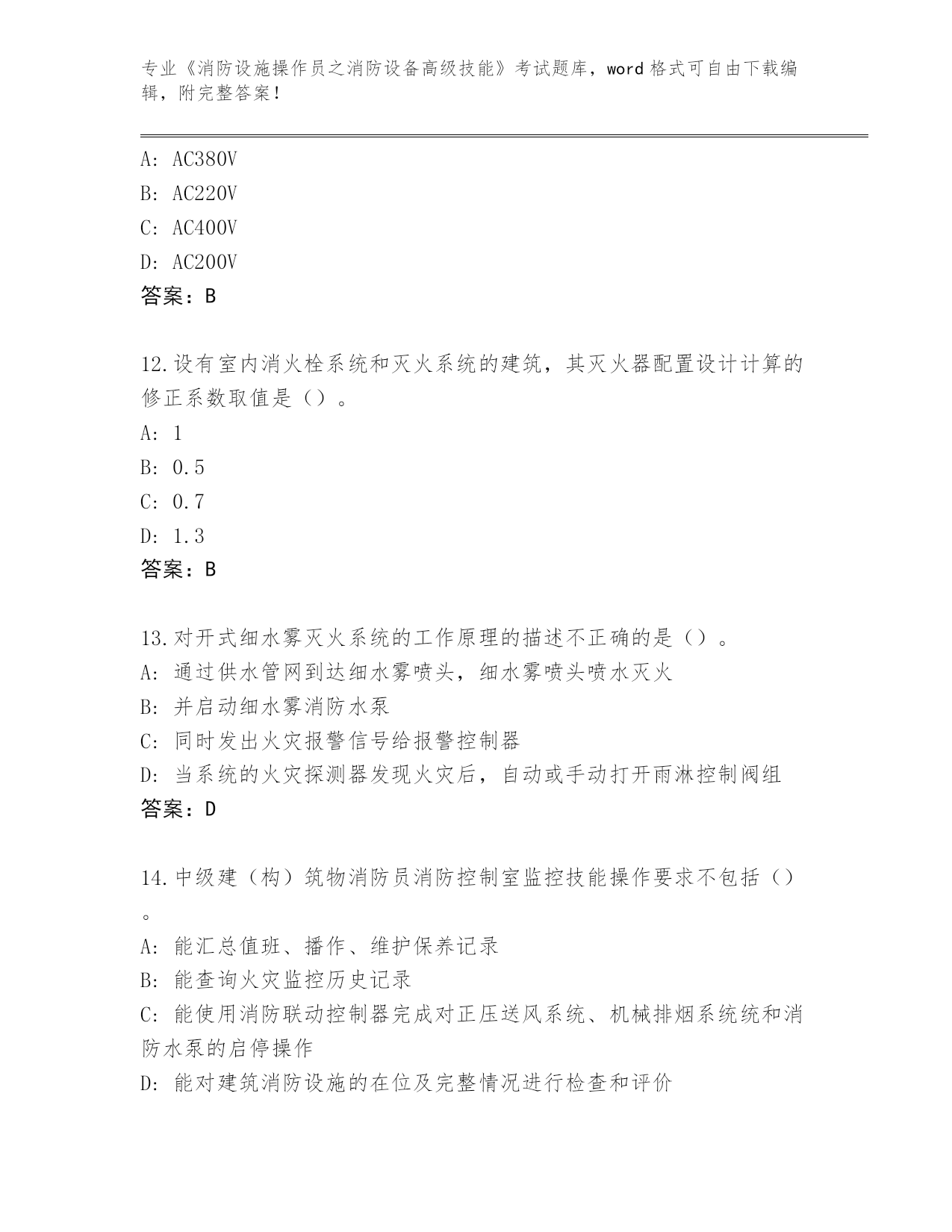 专业《消防设施操作员之消防设备高级技能》考试题库，word 格式可自由下载编辑，附完整答案！

A: AC380V
B: AC220V
C: AC400V
D: AC200V
答案：B

12.设有室内消火栓系统和灭火系统的建筑，其灭火器配置设计计算的修正系数取值是（）。
A: 1
B: 0.5
C: 0.7
D: 1.3
答案：B

13.对开式细水雾灭火系统的工作原理的描述不正确的是（）。
A: 通过供水管网到达细水雾喷头，细水雾喷头喷水灭火
B: 并启动细水雾消防水泵
C: 同时发出火灾报警信号给报警控制器
D: 当系统的火灾探测器发现火灾后，自动或手动打开雨淋控制阀组
答案：D

14.中级建（构）筑物消防员消防控制室监控技能操作要求不包括（）。
A: 能汇总值班、播作、维护保养记录
B: 能查询火灾监控历史记录
C: 能使用消防联动控制器完成对正压送风系统、机械排烟系统统和消防水泵的启停操作
D: 能对建筑消防设施的在位及完整情况进行检查和评价